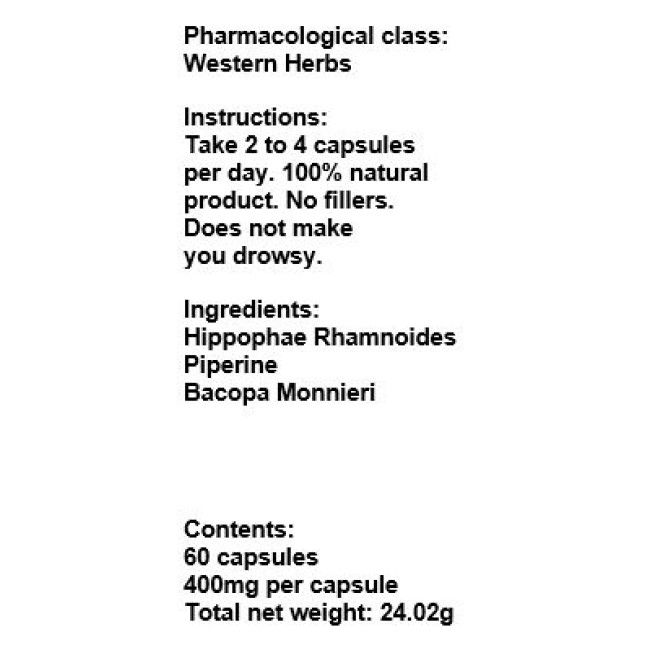 Pharmacological class:
Western Herbs

Instructions:
Take 2 to 4 capsules per day. 100% natural product. No fillers. Does not make you drowsy.

Ingredients:
Hippophae Rhamnoides
Piperine
Bacopa Monnieri

Contents:
60 capsules
400mg per capsule
Total net weight: 24.02g